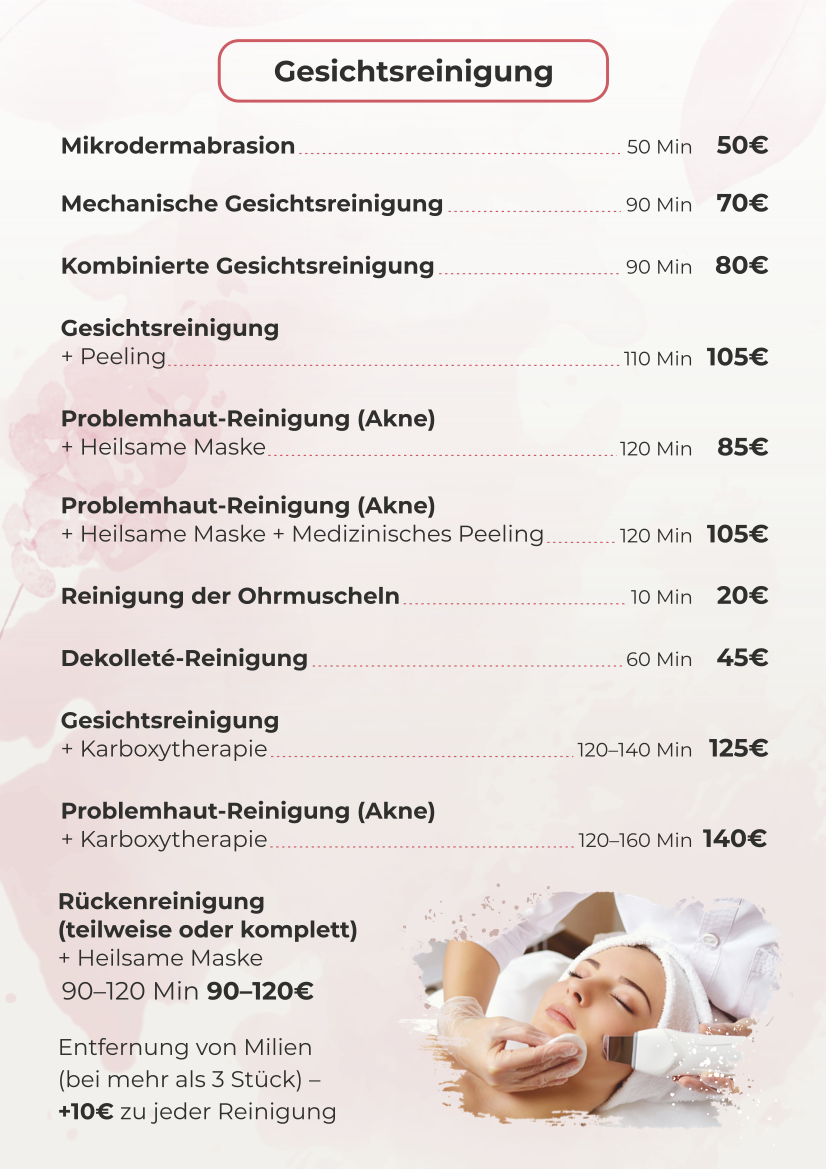 Gesichtsreinigung

Mikrodermabrasion 50 Min 50€

Mechanische Gesichtsreinigung 90 Min 70€

Kombinierte Gesichtsreinigung 90 Min 80€

Gesichtsreinigung
+ Peeling 110 Min 105€

Problemhaut-Reinigung (Akne)
+ Heilsame Maske 120 Min 85€

Problemhaut-Reinigung (Akne)
+ Heilsame Maske + Medizinisches Peeling 120 Min 105€

Reinigung der Ohrmuscheln 10 Min 20€

Dekolleté-Reinigung 60 Min 45€

Gesichtsreinigung
+ Karboxytherapie 120–140 Min 125€

Problemhaut-Reinigung (Akne)
+ Karboxytherapie 120–160 Min 140€

Rückenreinigung
(teilweise oder komplett)
+ Heilsame Maske
90–120 Min 90–120€

Entfernung von Milien
(bei mehr als 3 Stück) –
+10€ zu jeder Reinigung